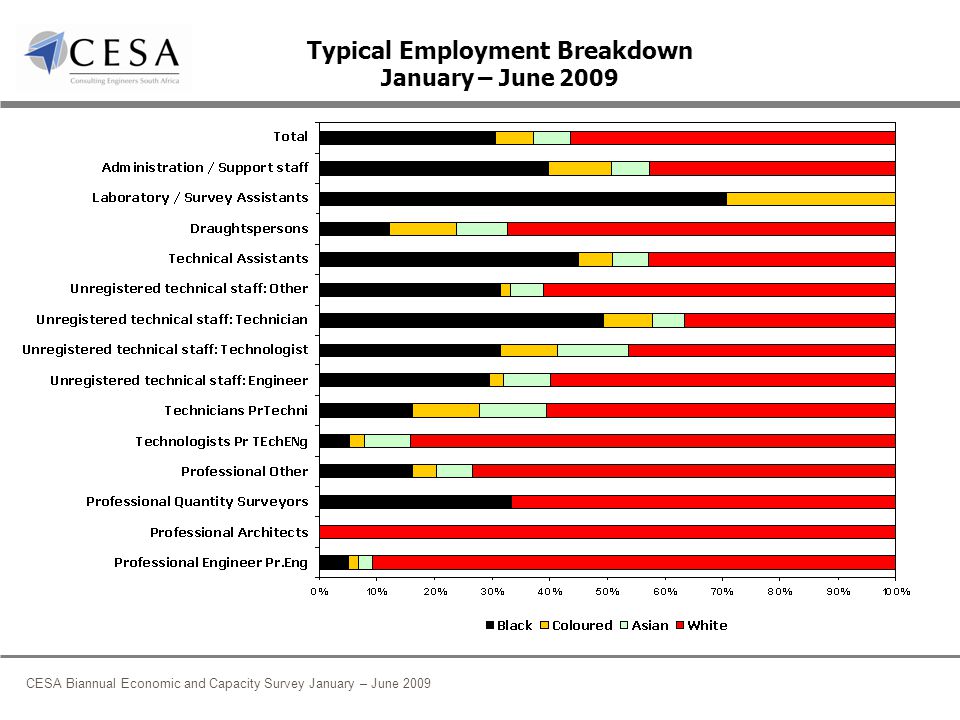 CESA
Consulting Engineers South Africa

Typical Employment Breakdown
January – June 2009

Total
Administration / Support staff
Laboratory / Survey Assistants
Draughtspersons
Technical Assistants
Unregistered technical staff: Other
Unregistered technical staff: Technician
Unregistered technical staff: Technologist
Unregistered technical staff: Engineer
Technicians PrTechni
Technologists Pr TEchENg
Professional Other
Professional Quantity Surveyors
Professional Architects
Professional Engineer Pr.Eng

0% 10% 20% 30% 40% 50% 60% 70% 80% 90% 100%

Black Coloured Asian White

CESA Biannual Economic and Capacity Survey January – June 2009